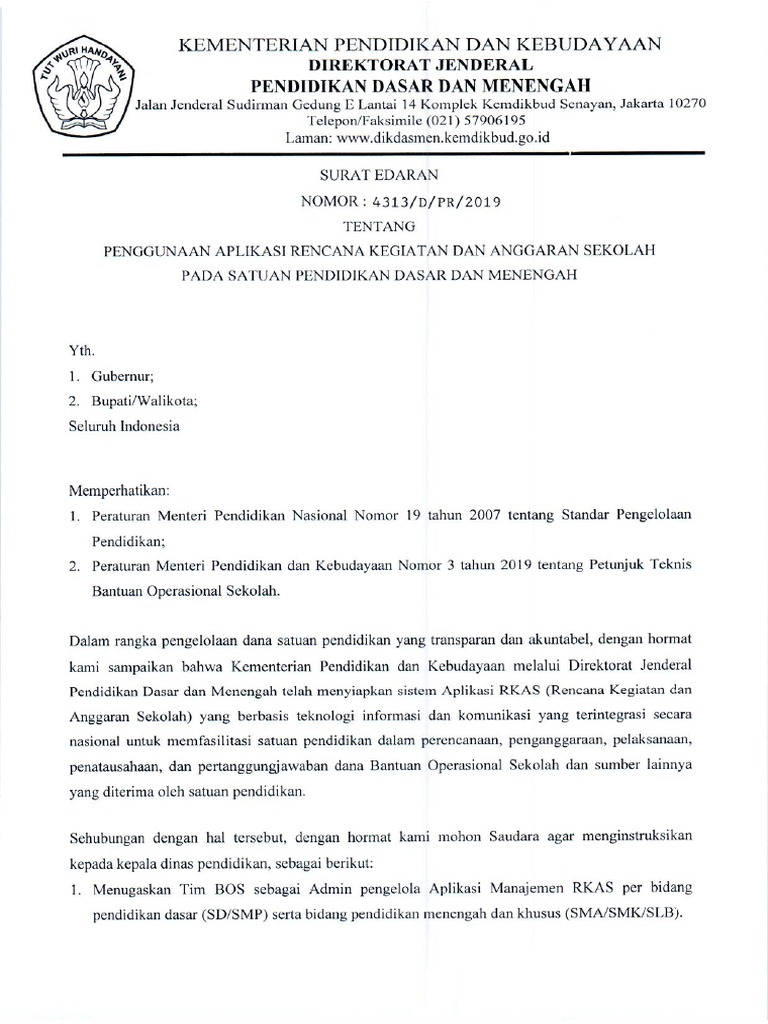 TUT WURI HANDAYANI

KEMENTERIAN PENDIDIKAN DAN KEBUDAYAAN
DIREKTORAT JENDERAL
PENDIDIKAN DASAR DAN MENENGAH
Jalan Jenderal Sudirman Gedung E Lantai 14 Komplek Kemdikbud Senayan, Jakarta 10270
Telepon/Faksimile (021) 57906195
Laman: www.dikdasmen.kemdikbud.go.id

SURAT EDARAN
NOMOR : 4313/D/PR/2019
TENTANG
PENGGUNAAN APLIKASI RENCANA KEGIATAN DAN ANGGARAN SEKOLAH
PADA SATUAN PENDIDIKAN DASAR DAN MENENGAH

Yth.
1. Gubernur;
2. Bupati/Walikota;
Seluruh Indonesia

Memperhatikan:
1. Peraturan Menteri Pendidikan Nasional Nomor 19 tahun 2007 tentang Standar Pengelolaan Pendidikan;
2. Peraturan Menteri Pendidikan dan Kebudayaan Nomor 3 tahun 2019 tentang Petunjuk Teknis Bantuan Operasional Sekolah.

Dalam rangka pengelolaan dana satuan pendidikan yang transparan dan akuntabel, dengan hormat kami sampaikan bahwa Kementerian Pendidikan dan Kebudayaan melalui Direktorat Jenderal Pendidikan Dasar dan Menengah telah menyiapkan sistem Aplikasi RKAS (Rencana Kegiatan dan Anggaran Sekolah) yang berbasis teknologi informasi dan komunikasi yang terintegrasi secara nasional untuk memfasilitasi satuan pendidikan dalam perencanaan, penganggaraan, pelaksanaan, penatausahaan, dan pertanggungjawaban dana Bantuan Operasional Sekolah dan sumber lainnya yang diterima oleh satuan pendidikan.

Sehubungan dengan hal tersebut, dengan hormat kami mohon Saudara agar menginstruksikan kepada kepala dinas pendidikan, sebagai berikut:
1. Menugaskan Tim BOS sebagai Admin pengelola Aplikasi Manajemen RKAS per bidang pendidikan dasar (SD/SMP) serta bidang pendidikan menengah dan khusus (SMA/SMK/SLB).